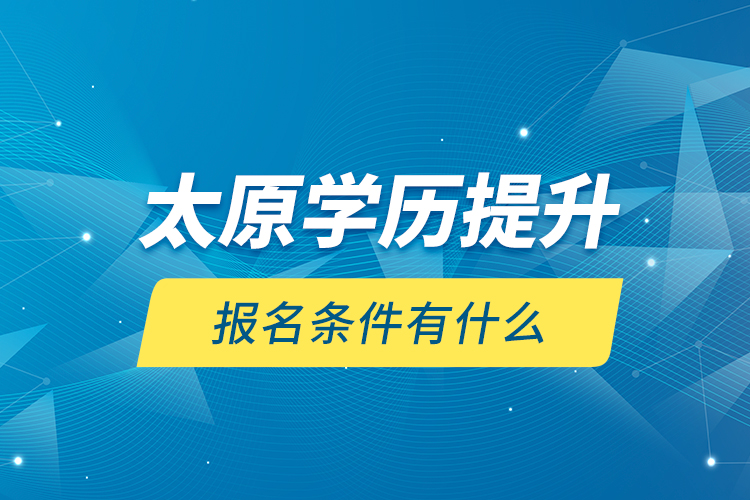 太原学历提升

报名条件有什么